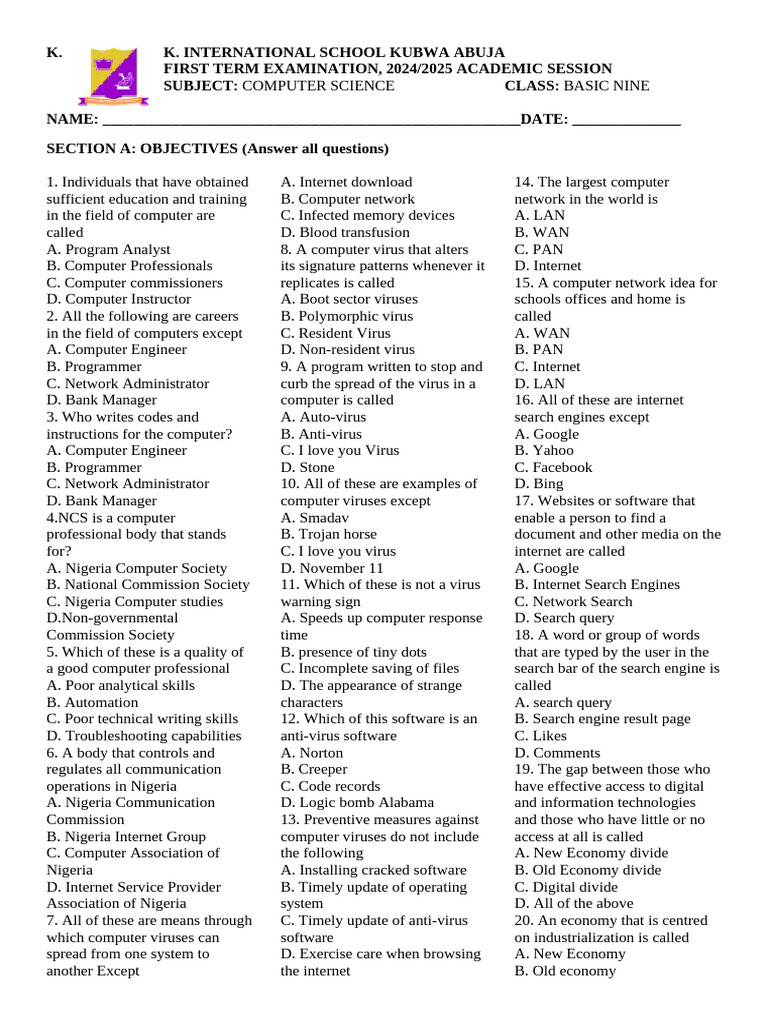 K. K. INTERNATIONAL SCHOOL KUBWA ABUJA
FIRST TERM EXAMINATION, 2024/2025 ACADEMIC SESSION
SUBJECT: COMPUTER SCIENCE CLASS: BASIC NINE

NAME: ______________________________________________________DATE: ______________

SECTION A: OBJECTIVES (Answer all questions)

1. Individuals that have obtained sufficient education and training in the field of computer are called
A. Program Analyst
B. Computer Professionals
C. Computer commissioners
D. Computer Instructor
2. All the following are careers in the field of computers except
A. Computer Engineer
B. Programmer
C. Network Administrator
D. Bank Manager
3. Who writes codes and instructions for the computer?
A. Computer Engineer
B. Programmer
C. Network Administrator
D. Bank Manager
4.NCS is a computer professional body that stands for?
A. Nigeria Computer Society
B. National Commission Society
C. Nigeria Computer studies
D.Non-governmental Commission Society
5. Which of these is a quality of a good computer professional
A. Poor analytical skills
B. Automation
C. Poor technical writing skills
D. Troubleshooting capabilities
6. A body that controls and regulates all communication operations in Nigeria
A. Nigeria Communication Commission
B. Nigeria Internet Group
C. Computer Association of Nigeria
D. Internet Service Provider Association of Nigeria
7. All of these are means through which computer viruses can spread from one system to another Except
A. Internet download
B. Computer network
C. Infected memory devices
D. Blood transfusion
8. A computer virus that alters its signature patterns whenever it replicates is called
A. Boot sector viruses
B. Polymorphic virus
C. Resident Virus
D. Non-resident virus
9. A program written to stop and curb the spread of the virus in a computer is called
A. Auto-virus
B. Anti-virus
C. I love you Virus
D. Stone
10. All of these are examples of computer viruses except
A. Smadav
B. Trojan horse
C. I love you virus
D. November 11
11. Which of these is not a virus warning sign
A. Speeds up computer response time
B. presence of tiny dots
C. Incomplete saving of files
D. The appearance of strange characters
12. Which of this software is an anti-virus software
A. Norton
B. Creeper
C. Code records
D. Logic bomb Alabama
13. Preventive measures against computer viruses do not include the following
A. Installing cracked software
B. Timely update of operating system
C. Timely update of anti-virus software
D. Exercise care when browsing the internet
14. The largest computer network in the world is
A. LAN
B. WAN
C. PAN
D. Internet
15. A computer network idea for schools offices and home is called
A. WAN
B. PAN
C. Internet
D. LAN
16. All of these are internet search engines except
A. Google
B. Yahoo
C. Facebook
D. Bing
17. Websites or software that enable a person to find a document and other media on the internet are called
A. Google
B. Internet Search Engines
C. Network Search
D. Search query
18. A word or group of words that are typed by the user in the search bar of the search engine is called
A. search query
B. Search engine result page
C. Likes
D. Comments
19. The gap between those who have effective access to digital and information technologies and those who have little or no access at all is called
A. New Economy divide
B. Old Economy divide
C. Digital divide
D. All of the above
20. An economy that is centred on industrialization is called
A. New Economy
B. Old economy